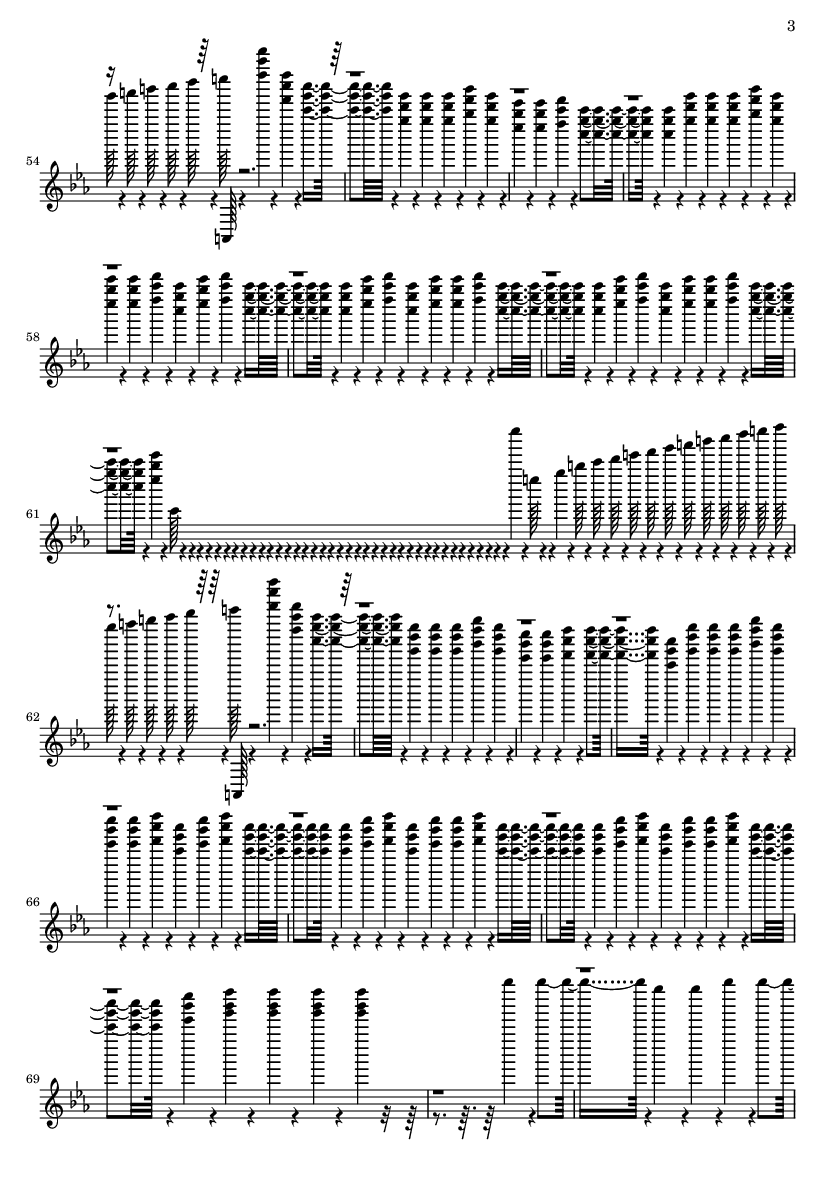 3

54

58

61

62

66

69